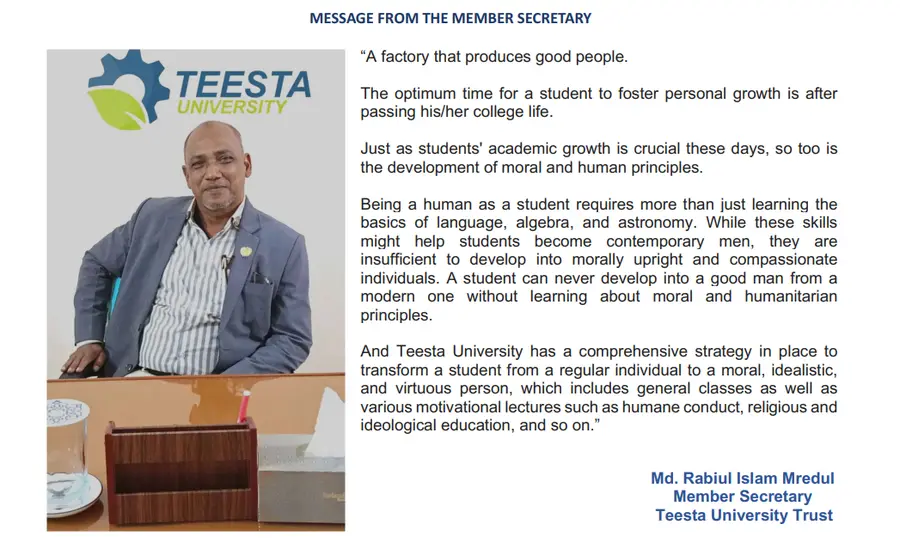 MESSAGE FROM THE MEMBER SECRETARY

TEESTA UNIVERSITY

“A factory that produces good people.

The optimum time for a student to foster personal growth is after passing his/her college life.

Just as students' academic growth is crucial these days, so too is the development of moral and human principles.

Being a human as a student requires more than just learning the basics of language, algebra, and astronomy. While these skills might help students become contemporary men, they are insufficient to develop into morally upright and compassionate individuals. A student can never develop into a good man from a modern one without learning about moral and humanitarian principles.

And Teesta University has a comprehensive strategy in place to transform a student from a regular individual to a moral, idealistic, and virtuous person, which includes general classes as well as various motivational lectures such as humane conduct, religious and ideological education, and so on.”

Md. Rabiul Islam Mredul
Member Secretary
Teesta University Trust